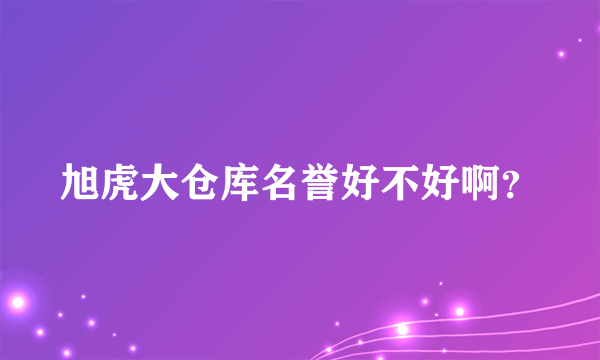 旭虎大仓库名誉好不好啊?